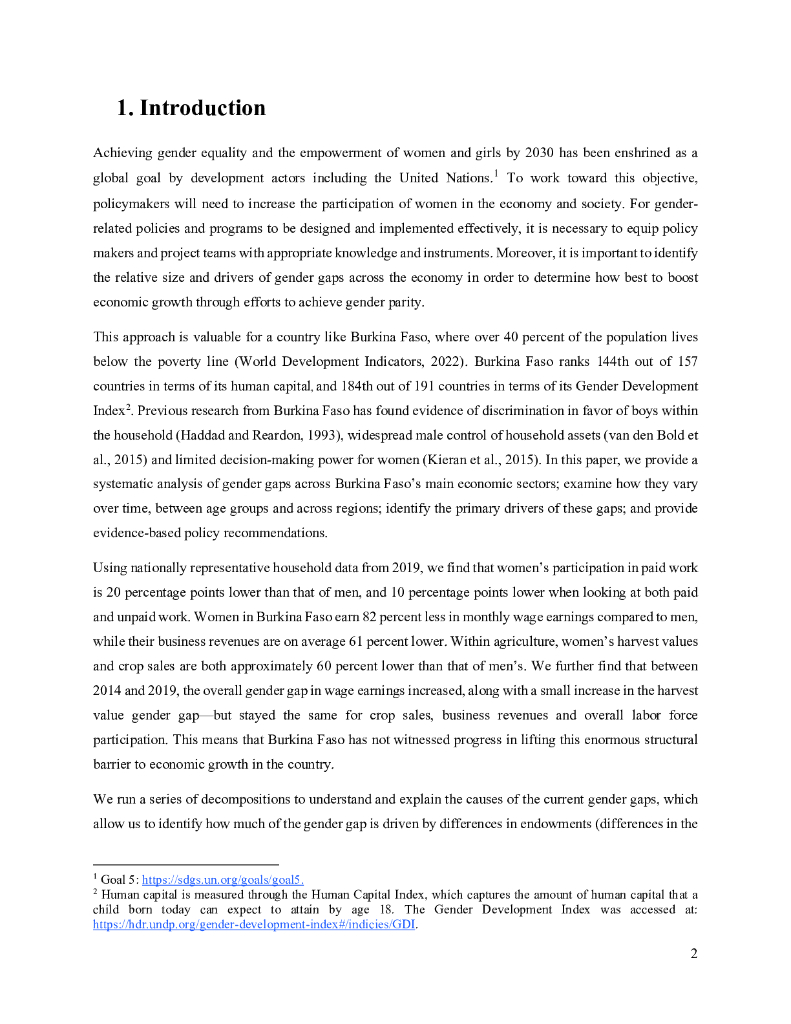 1. Introduction

Achieving gender equality and the empowerment of women and girls by 2030 has been enshrined as a global goal by development actors including the United Nations.$^1$ To work toward this objective, policymakers will need to increase the participation of women in the economy and society. For gender-related policies and programs to be designed and implemented effectively, it is necessary to equip policy makers and project teams with appropriate knowledge and instruments. Moreover, it is important to identify the relative size and drivers of gender gaps across the economy in order to determine how best to boost economic growth through efforts to achieve gender parity.

This approach is valuable for a country like Burkina Faso, where over 40 percent of the population lives below the poverty line (World Development Indicators, 2022). Burkina Faso ranks 144th out of 157 countries in terms of its human capital, and 184th out of 191 countries in terms of its Gender Development Index$^2$. Previous research from Burkina Faso has found evidence of discrimination in favor of boys within the household (Haddad and Reardon, 1993), widespread male control of household assets (van den Bold et al., 2015) and limited decision-making power for women (Kieran et al., 2015). In this paper, we provide a systematic analysis of gender gaps across Burkina Faso's main economic sectors; examine how they vary over time, between age groups and across regions; identify the primary drivers of these gaps; and provide evidence-based policy recommendations.

Using nationally representative household data from 2019, we find that women's participation in paid work is 20 percentage points lower than that of men, and 10 percentage points lower when looking at both paid and unpaid work. Women in Burkina Faso earn 82 percent less in monthly wage earnings compared to men, while their business revenues are on average 61 percent lower. Within agriculture, women's harvest values and crop sales are both approximately 60 percent lower than that of men's. We further find that between 2014 and 2019, the overall gender gap in wage earnings increased, along with a small increase in the harvest value gender gap—but stayed the same for crop sales, business revenues and overall labor force participation. This means that Burkina Faso has not witnessed progress in lifting this enormous structural barrier to economic growth in the country.

We run a series of decompositions to understand and explain the causes of the current gender gaps, which allow us to identify how much of the gender gap is driven by differences in endowments (differences in the

$^1$ Goal 5: https://sdgs.un.org/goals/goal5.
$^2$ Human capital is measured through the Human Capital Index, which captures the amount of human capital that a child born today can expect to attain by age 18. The Gender Development Index was accessed at: https://hdr.undp.org/gender-development-index#/indicies/GDI.

2